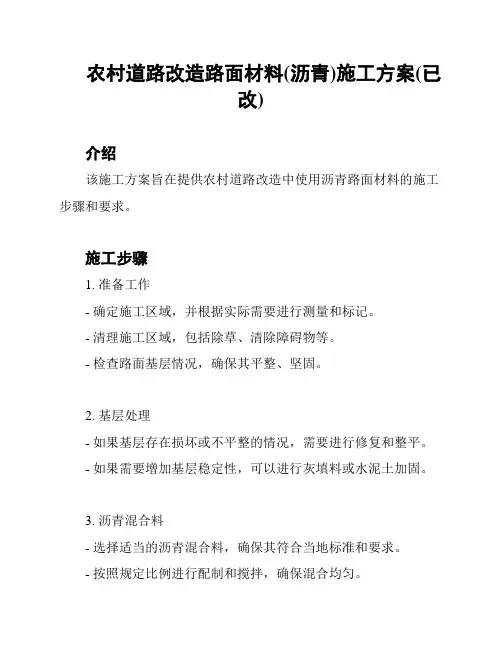 农村道路改造路面材料(沥青)施工方案(已改)

介绍

该施工方案旨在提供农村道路改造中使用沥青路面材料的施工步骤和要求。

施工步骤

1. 准备工作

- 确定施工区域，并根据实际需要进行测量和标记。

- 清理施工区域，包括除草、清除障碍物等。

- 检查路面基层情况，确保其平整、坚固。

2. 基层处理

- 如果基层存在损坏或不平整的情况，需要进行修复和整平。

- 如果需要增加基层稳定性，可以进行灰填料或水泥土加固。

3. 沥青混合料

- 选择适当的沥青混合料，确保其符合当地标准和要求。

- 按照规定比例进行配制和搅拌，确保混合均匀。